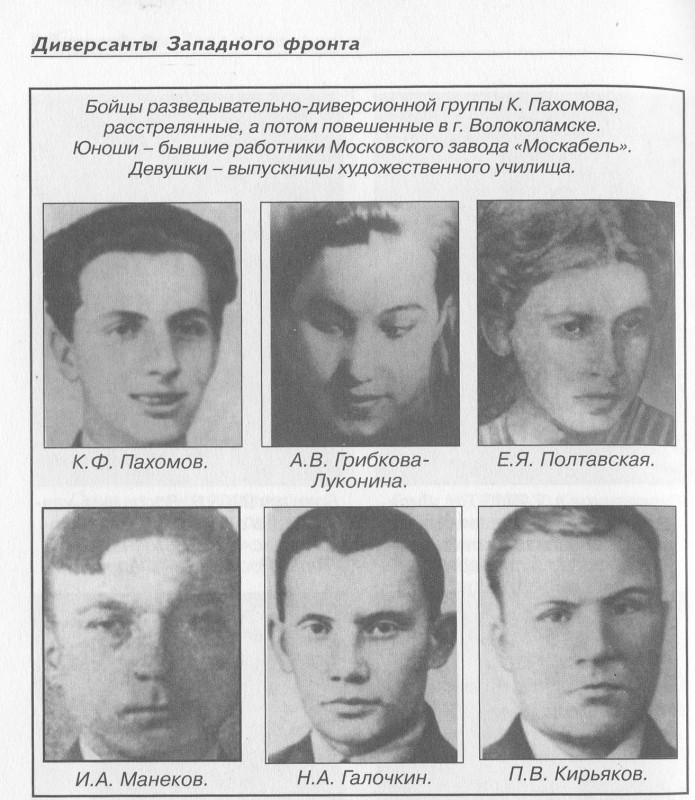 Диверсанты Западного фронта

Бойцы разведывательно-диверсионной группы К. Пахомова, расстрелянные, а потом повешенные в г. Волоколамске. Юноши – бывшие работники Московского завода «Москабель». Девушки – выпускницы художественного училища.

К.Ф. Пахомов.

А.В. Грибкова-Луконина.

Е.Я. Полтавская.

И.А. Манеков.

Н.А. Галочкин.

П.В. Кирьяков.